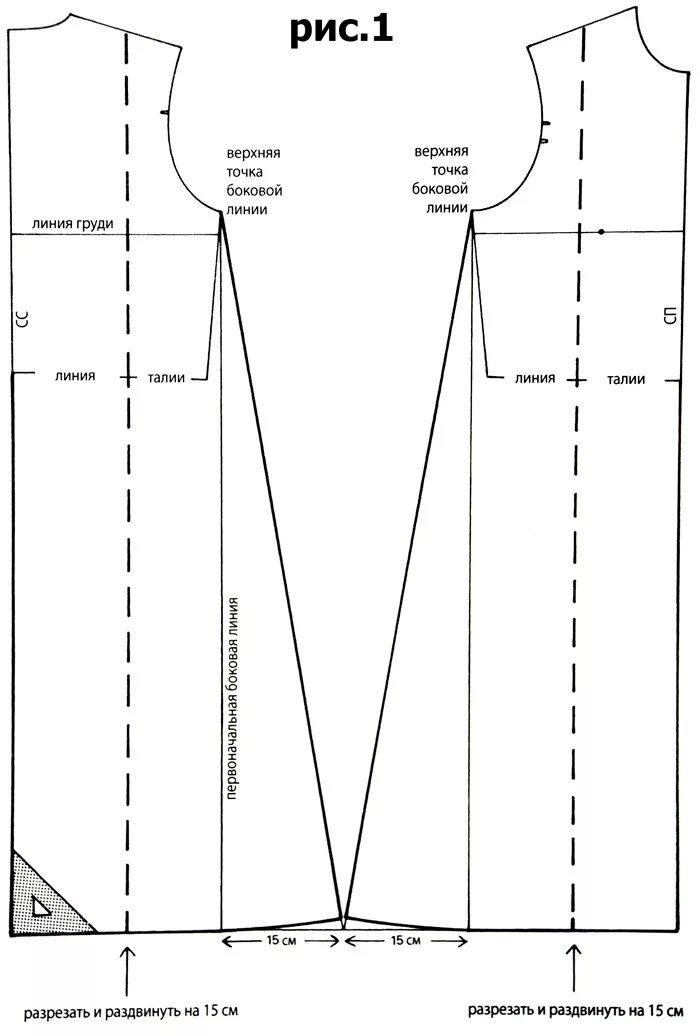 рис.1

верхняя точка боковой линии

верхняя точка боковой линии

линия груди

СС

СП

линия

талии

линия

талии

первоначальная боковая линия

15 см

15 см

разрезать и раздвинуть на 15 см

разрезать и раздвинуть на 15 см